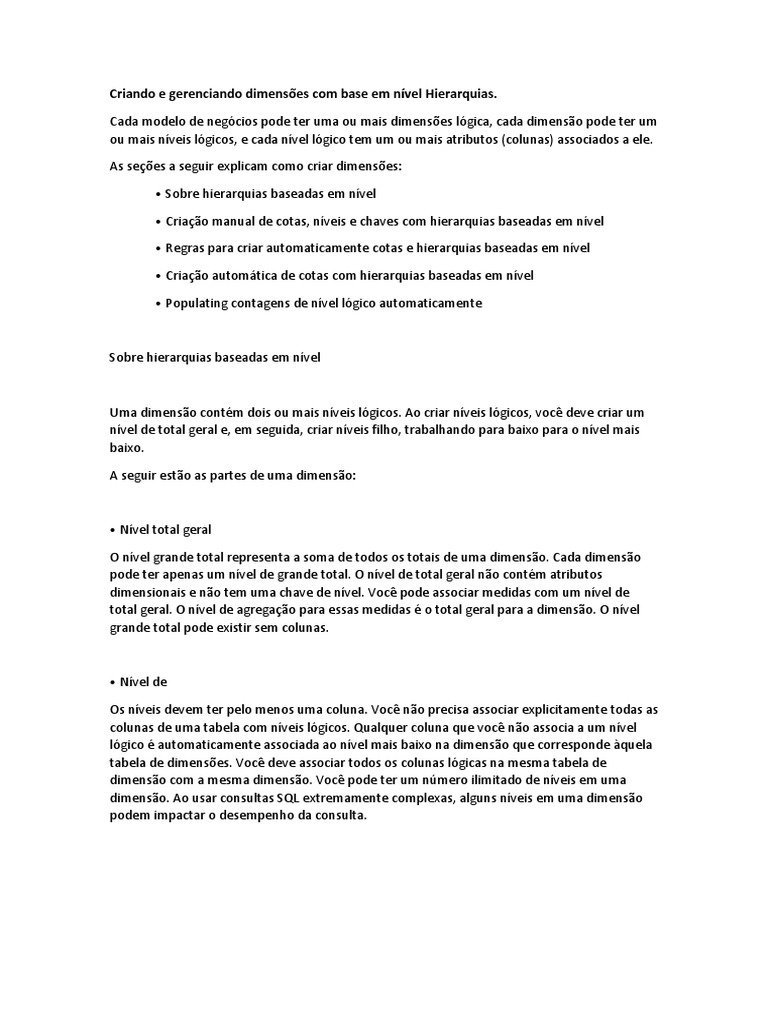 Criando e gerenciando dimensões com base em nível Hierarquias.

Cada modelo de negócios pode ter uma ou mais dimensões lógica, cada dimensão pode ter um ou mais níveis lógicos, e cada nível lógico tem um ou mais atributos (colunas) associados a ele.

As seções a seguir explicam como criar dimensões:

• Sobre hierarquias baseadas em nível

• Criação manual de cotas, níveis e chaves com hierarquias baseadas em nível

• Regras para criar automaticamente cotas e hierarquias baseadas em nível

• Criação automática de cotas com hierarquias baseadas em nível

• Populating contagens de nível lógico automaticamente

Sobre hierarquias baseadas em nível

Uma dimensão contém dois ou mais níveis lógicos. Ao criar níveis lógicos, você deve criar um nível de total geral e, em seguida, criar níveis filho, trabalhando para baixo para o nível mais baixo.

A seguir estão as partes de uma dimensão:

• Nível total geral

O nível grande total representa a soma de todos os totais de uma dimensão. Cada dimensão pode ter apenas um nível de grande total. O nível de total geral não contém atributos dimensionais e não tem uma chave de nível. Você pode associar medidas com um nível de total geral. O nível de agregação para essas medidas é o total geral para a dimensão. O nível grande total pode existir sem colunas.

• Nível de

Os níveis devem ter pelo menos uma coluna. Você não precisa associar explicitamente todas as colunas de uma tabela com níveis lógicos. Qualquer coluna que você não associa a um nível lógico é automaticamente associada ao nível mais baixo na dimensão que corresponde àquela tabela de dimensões. Você deve associar todos os colunas lógicas na mesma tabela de dimensão com a mesma dimensão. Você pode ter um número ilimitado de níveis em uma dimensão. Ao usar consultas SQL extremamente complexas, alguns níveis em uma dimensão podem impactar o desempenho da consulta.